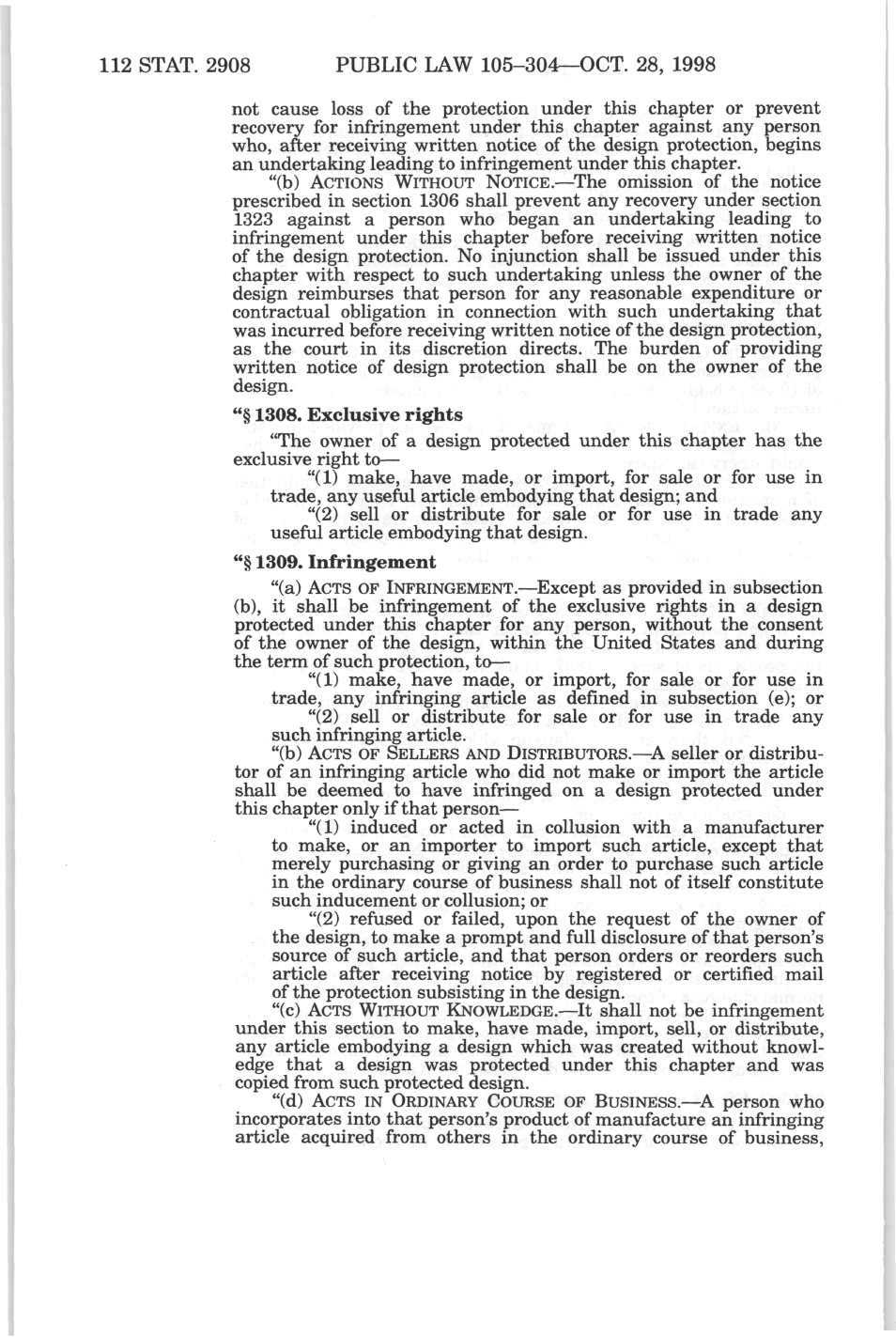 112 STAT. 2908 PUBLIC LAW 105–304—OCT. 28, 1998

not cause loss of the protection under this chapter or prevent recovery for infringement under this chapter against any person who, after receiving written notice of the design protection, begins an undertaking leading to infringement under this chapter.

"(b) ACTIONS WITHOUT NOTICE.—The omission of the notice prescribed in section 1306 shall prevent any recovery under section 1323 against a person who began an undertaking leading to infringement under this chapter before receiving written notice of the design protection. No injunction shall be issued under this chapter with respect to such undertaking unless the owner of the design reimburses that person for any reasonable expenditure or contractual obligation in connection with such undertaking that was incurred before receiving written notice of the design protection, as the court in its discretion directs. The burden of providing written notice of design protection shall be on the owner of the design.

"§ 1308. Exclusive rights

"The owner of a design protected under this chapter has the exclusive right to—

"(1) make, have made, or import, for sale or for use in trade, any useful article embodying that design; and

"(2) sell or distribute for sale or for use in trade any useful article embodying that design.

"§ 1309. Infringement

"(a) ACTS OF INFRINGEMENT.—Except as provided in subsection (b), it shall be infringement of the exclusive rights in a design protected under this chapter for any person, without the consent of the owner of the design, within the United States and during the term of such protection, to—

"(1) make, have made, or import, for sale or for use in trade, any infringing article as defined in subsection (e); or

"(2) sell or distribute for sale or for use in trade any such infringing article.

"(b) ACTS OF SELLERS AND DISTRIBUTORS.—A seller or distributor of an infringing article who did not make or import the article shall be deemed to have infringed on a design protected under this chapter only if that person—

"(1) induced or acted in collusion with a manufacturer to make, or an importer to import such article, except that merely purchasing or giving an order to purchase such article in the ordinary course of business shall not of itself constitute such inducement or collusion; or

"(2) refused or failed, upon the request of the owner of the design, to make a prompt and full disclosure of that person's source of such article, and that person orders or reorders such article after receiving notice by registered or certified mail of the protection subsisting in the design.

"(c) ACTS WITHOUT KNOWLEDGE.—It shall not be infringement under this section to make, have made, import, sell, or distribute, any article embodying a design which was created without knowledge that a design was protected under this chapter and was copied from such protected design.

"(d) ACTS IN ORDINARY COURSE OF BUSINESS.—A person who incorporates into that person's product of manufacture an infringing article acquired from others in the ordinary course of business,